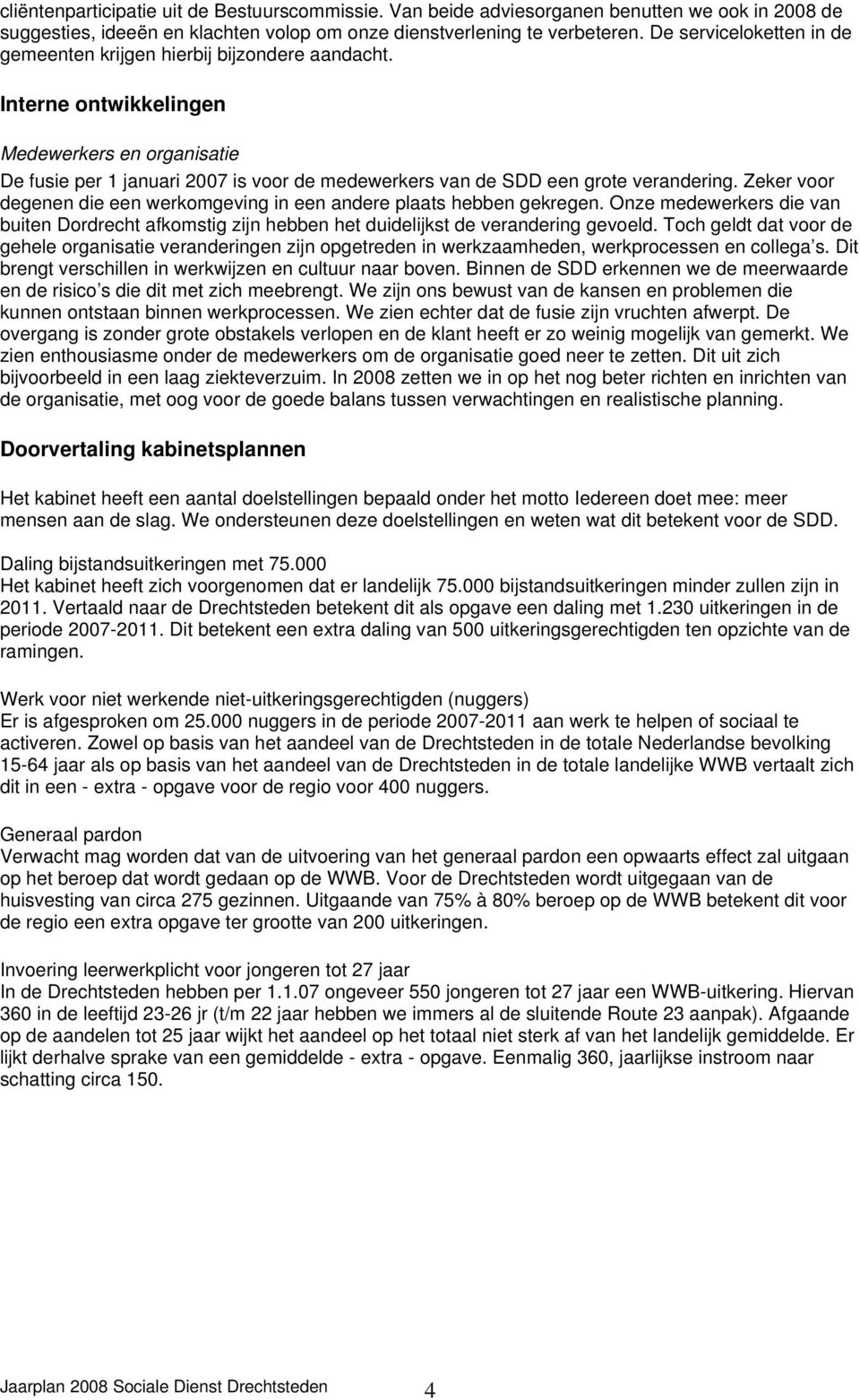 cliëntenparticipatie uit de Bestuurscommissie. Van beide adviesorganen benutten we ook in 2008 de suggesties, ideeën en klachten volop om onze dienstverlening te verbeteren. De serviceloketten in de gemeenten krijgen hierbij bijzondere aandacht.

Interne ontwikkelingen

Medewerkers en organisatie
De fusie per 1 januari 2007 is voor de medewerkers van de SDD een grote verandering. Zeker voor degenen die een werkomgeving in een andere plaats hebben gekregen. Onze medewerkers die van buiten Dordrecht afkomstig zijn hebben het duidelijkst de verandering gevoeld. Toch geldt dat voor de gehele organisatie veranderingen zijn opgetreden in werkzaamheden, werkprocessen en collega s. Dit brengt verschillen in werkwijzen en cultuur naar boven. Binnen de SDD erkennen we de meerwaarde en de risico s die dit met zich meebrengt. We zijn ons bewust van de kansen en problemen die kunnen ontstaan binnen werkprocessen. We zien echter dat de fusie zijn vruchten afwerpt. De overgang is zonder grote obstakels verlopen en de klant heeft er zo weinig mogelijk van gemerkt. We zien enthousiasme onder de medewerkers om de organisatie goed neer te zetten. Dit uit zich bijvoorbeeld in een laag ziekteverzuim. In 2008 zetten we in op het nog beter richten en inrichten van de organisatie, met oog voor de goede balans tussen verwachtingen en realistische planning.

Doorvertaling kabinetsplannen

Het kabinet heeft een aantal doelstellingen bepaald onder het motto Iedereen doet mee: meer mensen aan de slag. We ondersteunen deze doelstellingen en weten wat dit betekent voor de SDD.

Daling bijstandsuitkeringen met 75.000
Het kabinet heeft zich voorgenomen dat er landelijk 75.000 bijstandsuitkeringen minder zullen zijn in 2011. Vertaald naar de Drechtsteden betekent dit als opgave een daling met 1.230 uitkeringen in de periode 2007-2011. Dit betekent een extra daling van 500 uitkeringsgerechtigden ten opzichte van de ramingen.

Werk voor niet werkende niet-uitkeringsgerechtigden (nuggers)
Er is afgesproken om 25.000 nuggers in de periode 2007-2011 aan werk te helpen of sociaal te activeren. Zowel op basis van het aandeel van de Drechtsteden in de totale Nederlandse bevolking 15-64 jaar als op basis van het aandeel van de Drechtsteden in de totale landelijke WWB vertaalt zich dit in een - extra - opgave voor de regio voor 400 nuggers.

Generaal pardon
Verwacht mag worden dat van de uitvoering van het generaal pardon een opwaarts effect zal uitgaan op het beroep dat wordt gedaan op de WWB. Voor de Drechtsteden wordt uitgegaan van de huisvesting van circa 275 gezinnen. Uitgaande van 75% à 80% beroep op de WWB betekent dit voor de regio een extra opgave ter grootte van 200 uitkeringen.

Invoering leerwerkplicht voor jongeren tot 27 jaar
In de Drechtsteden hebben per 1.1.07 ongeveer 550 jongeren tot 27 jaar een WWB-uitkering. Hiervan 360 in de leeftijd 23-26 jr (t/m 22 jaar hebben we immers al de sluitende Route 23 aanpak). Afgaande op de aandelen tot 25 jaar wijkt het aandeel op het totaal niet sterk af van het landelijk gemiddelde. Er lijkt derhalve sprake van een gemiddelde - extra - opgave. Eenmalig 360, jaarlijkse instroom naar schatting circa 150.

Jaarplan 2008 Sociale Dienst Drechtsteden 4